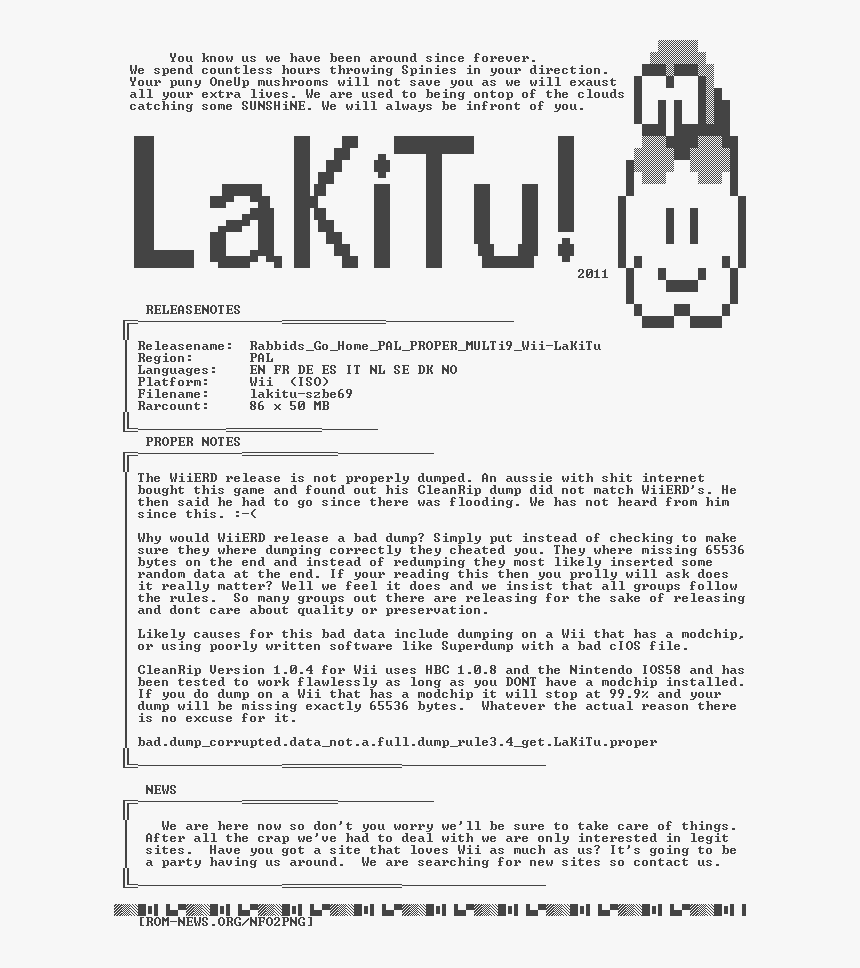 You know us we have been around since forever. We spend countless hours throwing Spinies in your direction. Your puny OneUp mushrooms will not save you as we will exaust all your extra lives. We are used to being ontop of the clouds catching some SUNSHiNE. We will always be infront of you.

LaKiTu!

2011

RELEASENOTES

Releasename: Rabbids_Go_Home_PAL_PROPER_MULTi9_Wii-LaKiTu
Region: PAL
Languages: EN FR DE ES IT NL SE DK NO
Platform: Wii (ISO)
Filename: lakitu-szbe69
Rarcount: 86 x 50 MB

PROPER NOTES

The WiiERD release is not properly dumped. An aussie with shit internet bought this game and found out his CleanRip dump did not match WiiERD's. He then said he had to go since there was flooding. We has not heard from him since this. :-(

Why would WiiERD release a bad dump? Simply put instead of checking to make sure they where dumping correctly they cheated you. They where missing 65536 bytes on the end and instead of redumping they most likely inserted some random data at the end. If your reading this then you prolly will ask does it really matter? Well we feel it does and we insist that all groups follow the rules. So many groups out there are releasing for the sake of releasing and dont care about quality or preservation.

Likely causes for this bad data include dumping on a Wii that has a modchip, or using poorly written software like Superdump with a bad cIOS file.

CleanRip Version 1.0.4 for Wii uses HBC 1.0.8 and the Nintendo IOS58 and has been tested to work flawlessly as long as you DONT have a modchip installed. If you do dump on a Wii that has a modchip it will stop at 99.9% and your dump will be missing exactly 65536 bytes. Whatever the actual reason there is no excuse for it.

bad.dump_corrupted.data_not.a.full.dump_rule3.4_get.LaKiTu.proper

NEWS

We are here now so don't you worry we'll be sure to take care of things. After all the crap we've had to deal with we are only interested in legit sites. Have you got a site that loves Wii as much as us? It's going to be a party having us around. We are searching for new sites so contact us.

[ROM-NEWS.ORG/NFO2PNG]